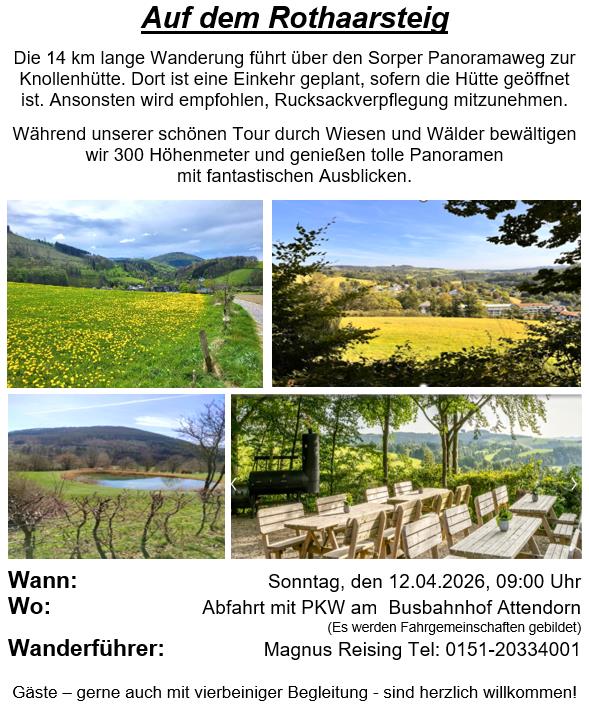 Auf dem Rothaarsteig

Die 14 km lange Wanderung führt über den Sorper Panoramaweg zur Knollenhütte. Dort ist eine Einkehr geplant, sofern die Hütte geöffnet ist. Ansonsten wird empfohlen, Rucksackverpflegung mitzunehmen.

Während unserer schönen Tour durch Wiesen und Wälder bewältigen wir 300 Höhenmeter und genießen tolle Panoramen mit fantastischen Ausblicken.

Wann: Sonntag, den 12.04.2026, 09:00 Uhr
Wo: Abfahrt mit PKW am Busbahnhof Attendorn
(Es werden Fahrgemeinschaften gebildet)
Wanderführer: Magnus Reising Tel: 0151-20334001

Gäste – gerne auch mit vierbeiniger Begleitung - sind herzlich willkommen!